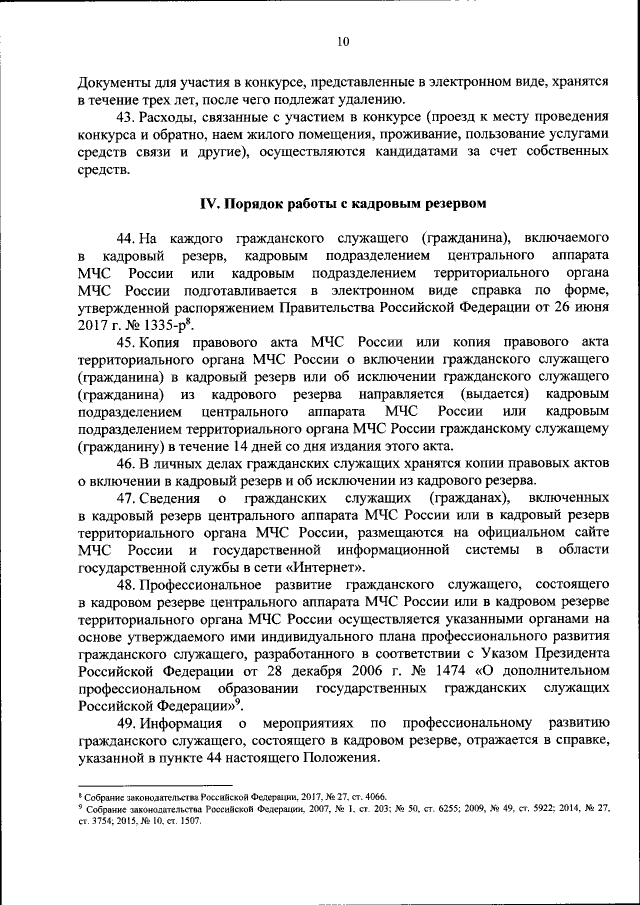 10

Документы для участия в конкурсе, представленные в электронном виде, хранятся в течение трех лет, после чего подлежат удалению.

43. Расходы, связанные с участием в конкурсе (проезд к месту проведения конкурса и обратно, наем жилого помещения, проживание, пользование услугами средств связи и другие), осуществляются кандидатами за счет собственных средств.

IV. Порядок работы с кадровым резервом

44. На каждого гражданского служащего (гражданина), включаемого в кадровый резерв, кадровым подразделением центрального аппарата МЧС России или кадровым подразделением территориального органа МЧС России подготавливается в электронном виде справка по форме, утвержденной распоряжением Правительства Российской Федерации от 26 июня 2017 г. № 1335-р$^8$.

45. Копия правового акта МЧС России или копия правового акта территориального органа МЧС России о включении гражданского служащего (гражданина) в кадровый резерв или об исключении гражданского служащего (гражданина) из кадрового резерва направляется (выдается) кадровым подразделением центрального аппарата МЧС России или кадровым подразделением территориального органа МЧС России гражданскому служащему (гражданину) в течение 14 дней со дня издания этого акта.

46. В личных делах гражданских служащих хранятся копии правовых актов о включении в кадровый резерв и об исключении из кадрового резерва.

47. Сведения о гражданских служащих (гражданах), включенных в кадровый резерв центрального аппарата МЧС России или в кадровый резерв территориального органа МЧС России, размещаются на официальном сайте МЧС России и государственной информационной системы в области государственной службы в сети «Интернет».

48. Профессиональное развитие гражданского служащего, состоящего в кадровом резерве центрального аппарата МЧС России или в кадровом резерве территориального органа МЧС России осуществляется указанными органами на основе утверждаемого ими индивидуального плана профессионального развития гражданского служащего, разработанного в соответствии с Указом Президента Российской Федерации от 28 декабря 2006 г. № 1474 «О дополнительном профессиональном образовании государственных гражданских служащих Российской Федерации»$^9$.

49. Информация о мероприятиях по профессиональному развитию гражданского служащего, состоящего в кадровом резерве, отражается в справке, указанной в пункте 44 настоящего Положения.

$^8$ Собрание законодательства Российской Федерации, 2017, № 27, ст. 4066.
$^9$ Собрание законодательства Российской Федерации, 2007, № 1, ст. 203; № 50, ст. 6255; 2009, № 49, ст. 5922; 2014, № 27, ст. 3754; 2015, № 10, ст. 1507.